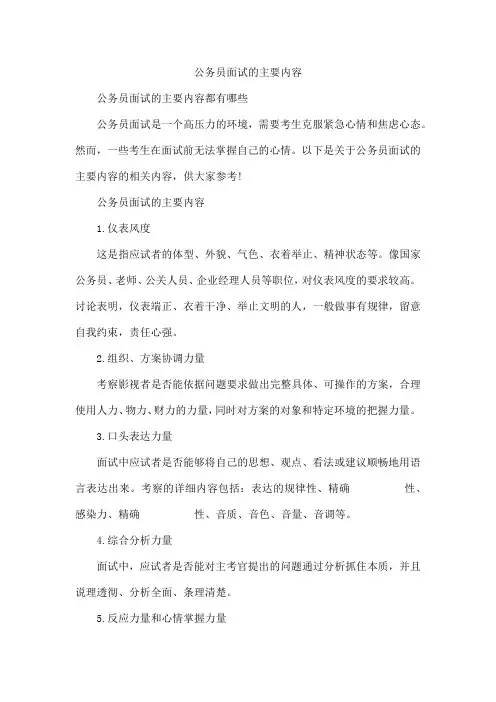 公务员面试的主要内容

公务员面试的主要内容都有哪些

公务员面试是一个高压力的环境，需要考生克服紧急心情和焦虑心态。然而，一些考生在面试前无法掌握自己的心情。以下是关于公务员面试的主要内容的相关内容，供大家参考!

公务员面试的主要内容

1.仪表风度

这是指应试者的体型、外貌、气色、衣着举止、精神状态等。像国家公务员、老师、公关人员、企业经理人员等职位，对仪表风度的要求较高。讨论表明，仪表端正、衣着干净、举止文明的人，一般做事有规律，留意自我约束，责任心强。

2.组织、方案协调力量

考察影视者是否能依据问题要求做出完整具体、可操作的方案，合理使用人力、物力、财力的力量，同时对方案的对象和特定环境的把握力量。

3.口头表达力量

面试中应试者是否能够将自己的思想、观点、看法或建议顺畅地用语言表达出来。考察的详细内容包括：表达的规律性、精确　　　性、感染力、精确　　　性、音质、音色、音量、音调等。

4.综合分析力量

面试中，应试者是否能对主考官提出的问题通过分析抓住本质，并且说理透彻、分析全面、条理清楚。

5.反应力量和心情掌握力量